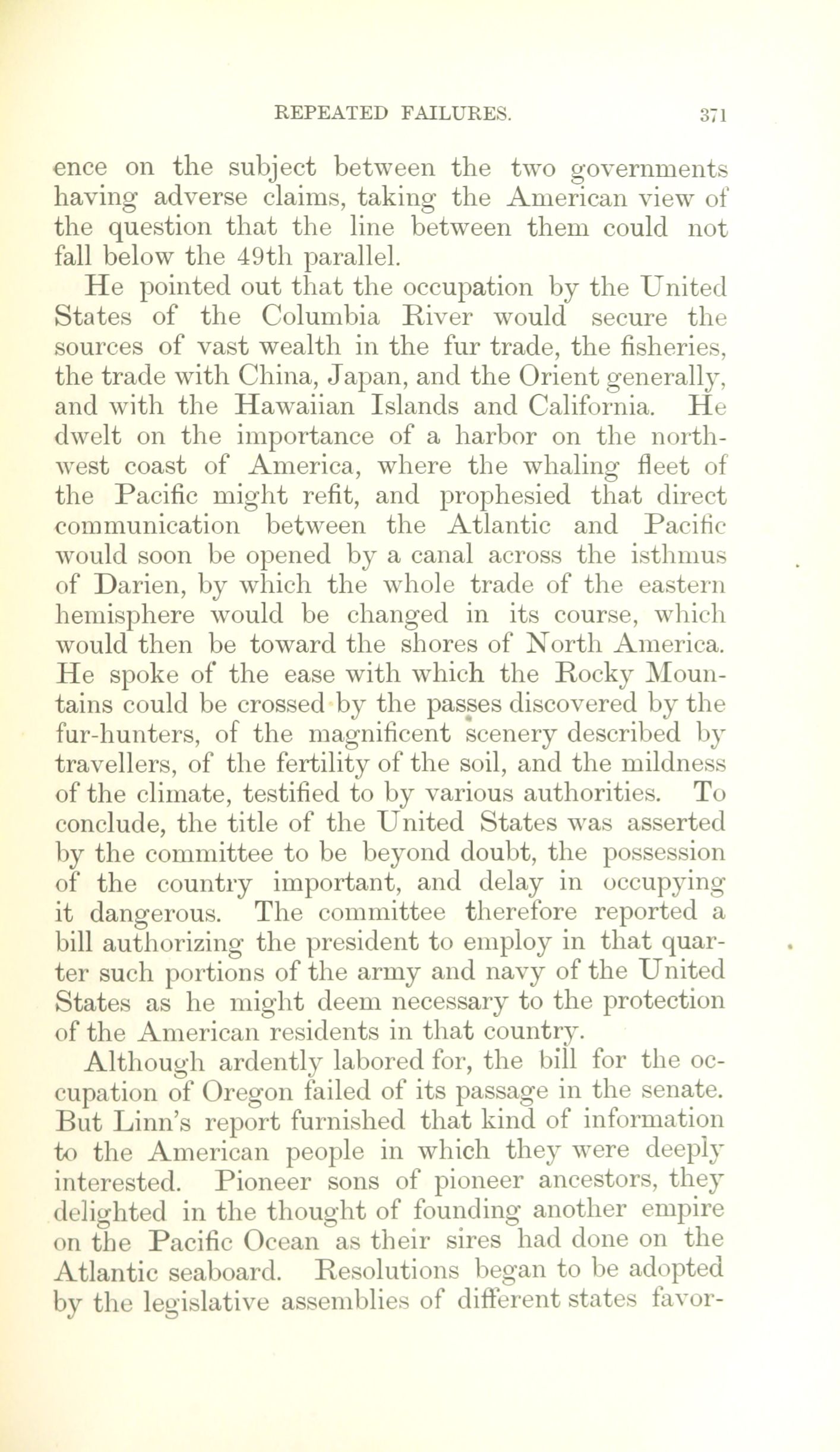 REPEATED FAILURES. 371

ence on the subject between the two governments having adverse claims, taking the American view of the question that the line between them could not fall below the 49th parallel.

He pointed out that the occupation by the United States of the Columbia River would secure the sources of vast wealth in the fur trade, the fisheries, the trade with China, Japan, and the Orient generally, and with the Hawaiian Islands and California. He dwelt on the importance of a harbor on the northwest coast of America, where the whaling fleet of the Pacific might refit, and prophesied that direct communication between the Atlantic and Pacific would soon be opened by a canal across the isthmus of Darien, by which the whole trade of the eastern hemisphere would be changed in its course, which would then be toward the shores of North America. He spoke of the ease with which the Rocky Mountains could be crossed by the passes discovered by the fur-hunters, of the magnificent scenery described by travellers, of the fertility of the soil, and the mildness of the climate, testified to by various authorities. To conclude, the title of the United States was asserted by the committee to be beyond doubt, the possession of the country important, and delay in occupying it dangerous. The committee therefore reported a bill authorizing the president to employ in that quarter such portions of the army and navy of the United States as he might deem necessary to the protection of the American residents in that country.

Although ardently labored for, the bill for the occupation of Oregon failed of its passage in the senate. But Linn's report furnished that kind of information to the American people in which they were deeply interested. Pioneer sons of pioneer ancestors, they delighted in the thought of founding another empire on the Pacific Ocean as their sires had done on the Atlantic seaboard. Resolutions began to be adopted by the legislative assemblies of different states favor-